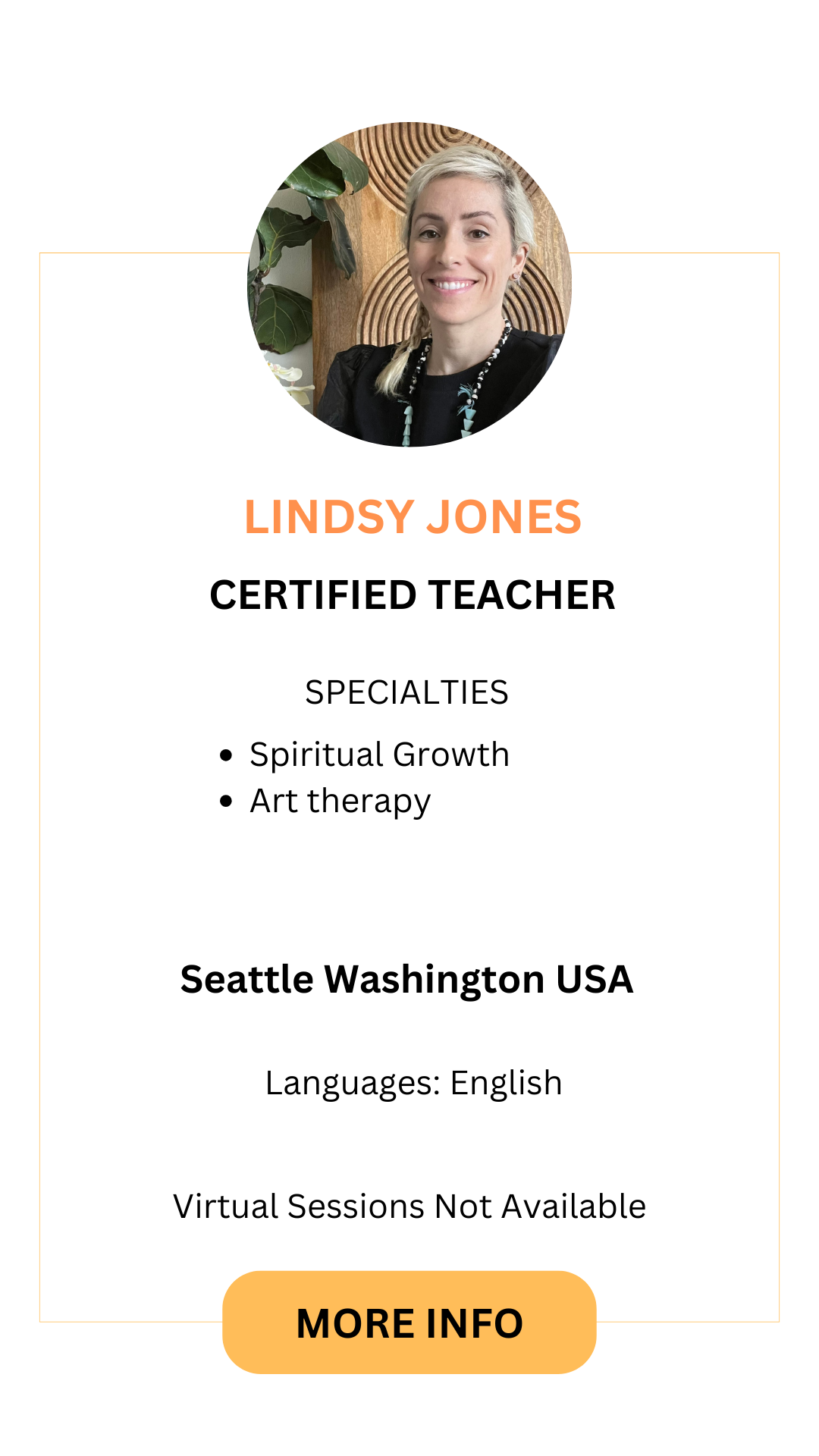 LINDSY JONES

CERTIFIED TEACHER

SPECIALTIES

• Spiritual Growth
• Art therapy

Seattle Washington USA

Languages: English

Virtual Sessions Not Available

MORE INFO